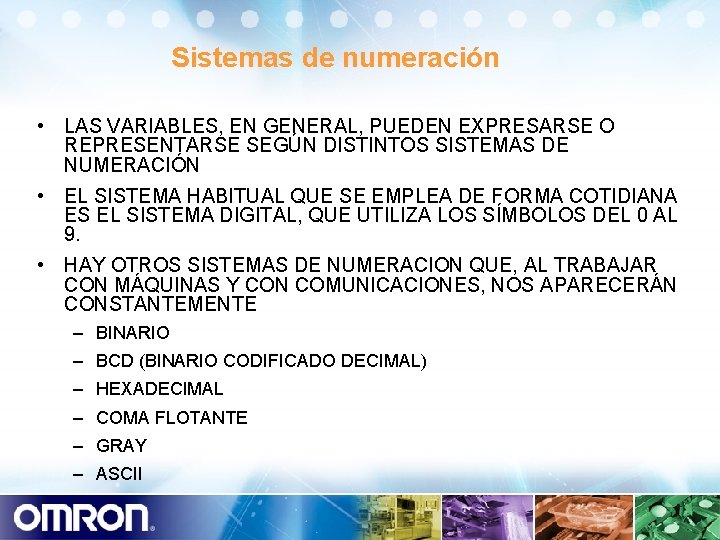 Sistemas de numeración

• LAS VARIABLES, EN GENERAL, PUEDEN EXPRESARSE O REPRESENTARSE SEGÚN DISTINTOS SISTEMAS DE NUMERACIÓN

• EL SISTEMA HABITUAL QUE SE EMPLEA DE FORMA COTIDIANA ES EL SISTEMA DIGITAL, QUE UTILIZA LOS SÍMBOLOS DEL 0 AL 9.

• HAY OTROS SISTEMAS DE NUMERACION QUE, AL TRABAJAR CON MÁQUINAS Y CON COMUNICACIONES, NOS APARECERÁN CONSTANTEMENTE

– BINARIO
– BCD (BINARIO CODIFICADO DECIMAL)
– HEXADECIMAL
– COMA FLOTANTE
– GRAY
– ASCII

OMRON